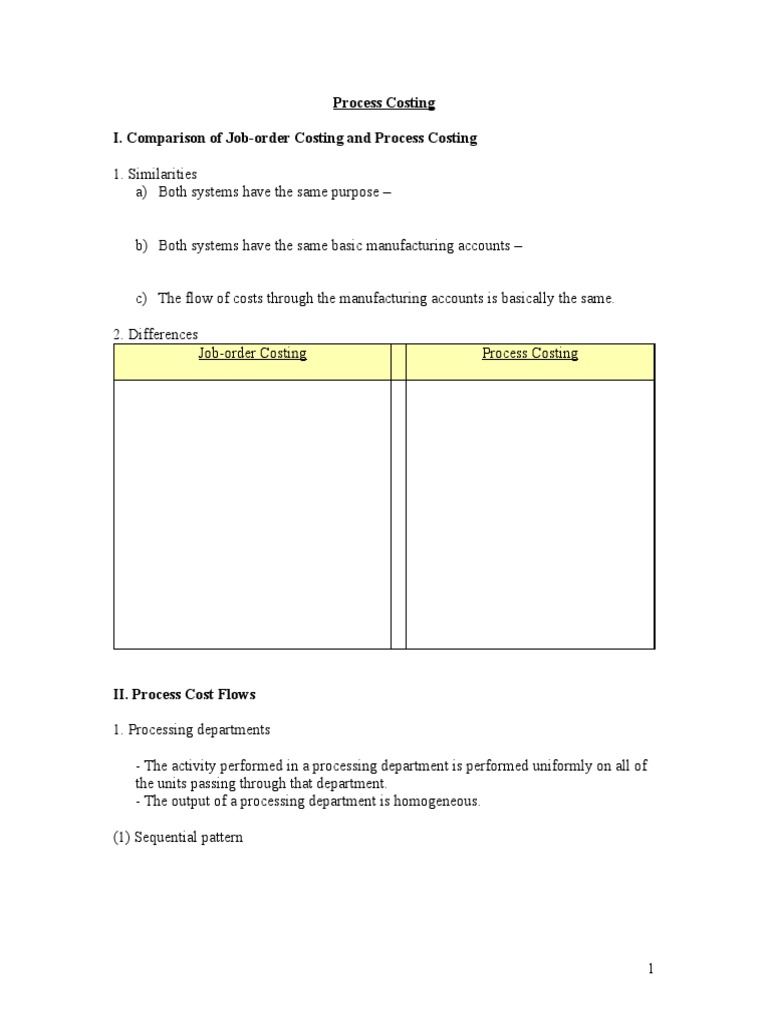 Process Costing

I. Comparison of Job-order Costing and Process Costing

1. Similarities
a) Both systems have the same purpose –

b) Both systems have the same basic manufacturing accounts –

c) The flow of costs through the manufacturing accounts is basically the same.

2. Differences

| Job-order Costing | | Process Costing |
|---|---|---|
| | | |

II. Process Cost Flows

1. Processing departments

- The activity performed in a processing department is performed uniformly on all of the units passing through that department.
- The output of a processing department is homogeneous.

(1) Sequential pattern

1